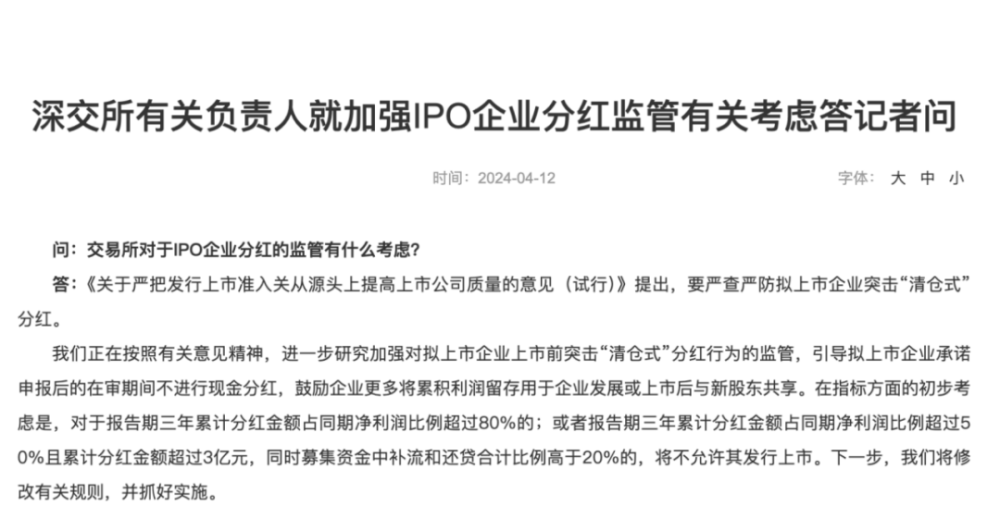 深交所有关负责人就加强IPO企业分红监管有关考虑答记者问

时间：2024-04-12

字体： 大 中 小

问：交易所对于IPO企业分红的监管有什么考虑？

答：《关于严把发行上市准入关从源头上提高上市公司质量的意见（试行）》提出，要严查严防拟上市企业突击“清仓式”分红。

我们正在按照有关意见精神，进一步研究加强对拟上市企业上市前突击“清仓式”分红行为的监管，引导拟上市企业承诺申报后的在审期间不进行现金分红，鼓励企业更多将累积利润留存用于企业发展或上市后与新股东共享。在指标方面的初步考虑是，对于报告期三年累计分红金额占同期净利润比例超过80%的；或者报告期三年累计分红金额占同期净利润比例超过50%且累计分红金额超过3亿元，同时募集资金中补流和还贷合计比例高于20%的，将不允许其发行上市。下一步，我们将修改有关规则，并抓好实施。